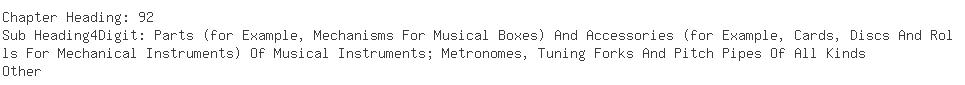 Chapter Heading: 92
Sub Heading4Digit: Parts (for Example, Mechanisms For Musical Boxes) And Accessories (for Example, Cards, Discs And Rolls For Mechanical Instruments) Of Musical Instruments; Metronomes, Tuning Forks And Pitch Pipes Of All Kinds
Other